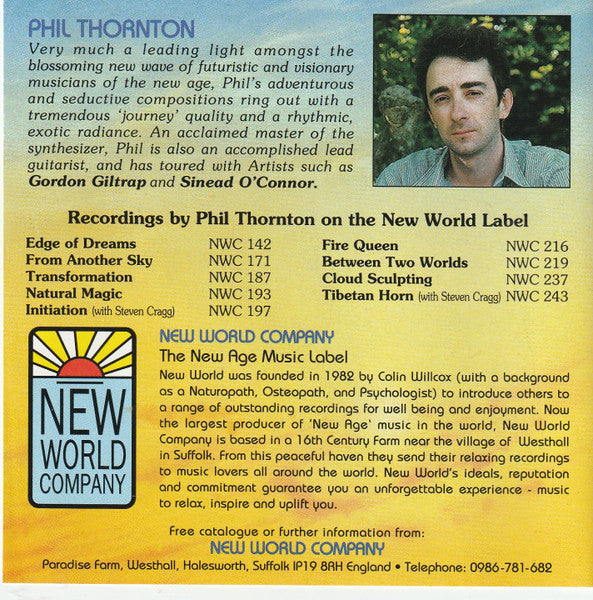 PHIL THORNTON

Very much a leading light amongst the blossoming new wave of futuristic and visionary musicians of the new age, Phil's adventurous and seductive compositions ring out with a tremendous 'journey' quality and a rhythmic, exotic radiance. An acclaimed master of the synthesizer, Phil is also an accomplished lead guitarist, and has toured with Artists such as Gordon Giltrap and Sinead O'Connor.

Recordings by Phil Thornton on the New World Label

Edge of Dreams NWC 142
From Another Sky NWC 171
Transformation NWC 187
Natural Magic NWC 193
Initiation (with Steven Cragg) NWC 197

Fire Queen NWC 216
Between Two Worlds NWC 219
Cloud Sculpting NWC 237
Tibetan Horn (with Steven Cragg) NWC 243

NEW WORLD COMPANY

NEW WORLD COMPANY

The New Age Music Label

New World was founded in 1982 by Colin Willcox (with a background as a Naturopath, Osteopath, and Psychologist) to introduce others to a range of outstanding recordings for well being and enjoyment. Now the largest producer of 'New Age' music in the world, New World Company is based in a 16th Century Farm near the village of Westhall in Suffolk. From this peaceful haven they send their relaxing recordings to music lovers all around the world. New World's ideals, reputation and commitment guarantee you an unforgettable experience - music to relax, inspire and uplift you.

Free catalogue or further information from:
NEW WORLD COMPANY
Paradise Farm, Westhall, Halesworth, Suffolk IP19 8RH England • Telephone: 0986-781-682